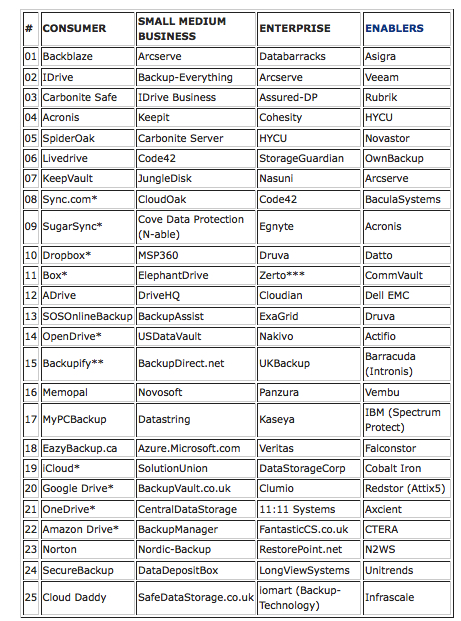 | # | CONSUMER | SMALL MEDIUM BUSINESS | ENTERPRISE | ENABLERS |
|---|---|---|---|---|
| 01 | Backblaze | Arcserve | Databarracks | Asigra |
| 02 | IDrive | Backup-Everything | Arcserve | Veeam |
| 03 | Carbonite Safe | IDrive Business | Assured-DP | Rubrik |
| 04 | Acronis | Keepit | Cohesity | HYCU |
| 05 | SpiderOak | Carbonite Server | HYCU | Novastor |
| 06 | Livedrive | Code42 | StorageGuardian | OwnBackup |
| 07 | KeepVault | JungleDisk | Nasuni | Arcserve |
| 08 | Sync.com* | CloudOak | Code42 | BaculaSystems |
| 09 | SugarSync* | Cove Data Protection (N-able) | Egnyte | Acronis |
| 10 | Dropbox* | MSP360 | Druva | Datto |
| 11 | Box* | ElephantDrive | Zerto*** | CommVault |
| 12 | ADrive | DriveHQ | Cloudian | Dell EMC |
| 13 | SOSOnlineBackup | BackupAssist | ExaGrid | Druva |
| 14 | OpenDrive* | USDataVault | Nakivo | Actifio |
| 15 | Backupify** | BackupDirect.net | UKBackup | Barracuda (Intronis) |
| 16 | Memopal | Novosoft | Panzura | Vembu |
| 17 | MyPCBackup | Datastring | Kaseya | IBM (Spectrum Protect) |
| 18 | EazyBackup.ca | Azure.Microsoft.com | Veritas | Falconstor |
| 19 | iCloud* | SolutionUnion | DataStorageCorp | Cobalt Iron |
| 20 | Google Drive* | BackupVault.co.uk | Clumio | Redstor (Attix5) |
| 21 | OneDrive* | CentralDataStorage | 11:11 Systems | Axcient |
| 22 | Amazon Drive* | BackupManager | FantasticCS.co.uk | CTERA |
| 23 | Norton | Nordic-Backup | RestorePoint.net | N2WS |
| 24 | SecureBackup | DataDepositBox | LongViewSystems | Unitrends |
| 25 | Cloud Daddy | SafeDataStorage.co.uk | iomart (Backup-Technology) | Infrascale |